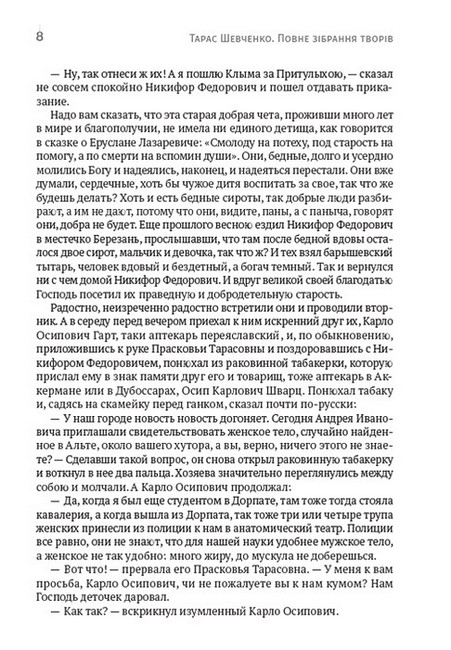 8

Тарас Шевченко. Повне зібрання творів

— Ну, так отнеси ж их! А я пошлю Клыма за Притулыхою, — сказал не совсем спокойно Никифор Федорович и пошел отдавать приказание.

Надо вам сказать, что эта старая добрая чета, проживши много лет в мире и благополучии, не имела ни единого детища, как говорится в сказке о Еруслане Лазаревиче: «Смолоду на потеху, под старость на помогу, а по смерти на вспомин души». Они, бедные, долго и усердно молились Богу и надеялись, наконец, и надеяться перестали. Они вже думали, сердечные, хоть бы чужое дитя воспитать за свое, так что же будешь делать? Хоть и есть бедные сироты, так добрые люди разбирают, а им не дают, потому что они, видите, паны, а с паныча, говорят они, добра не будет. Еще прошлого весною ездил Никифор Федорович в местечко Березань, прослышавши, что там после бедной вдовы осталося двое сирот, мальчик и девочка, так что ж? И тех взял барышевский тытарь, человек вдовый и бездетный, а богач темный. Так и вернулся ни с чем домой Никифор Федорович. И вдруг великой своей благодатью Господь посетил их праведную и добродетельную старость.

Радостно, неизреченно радостно встретили они и проводили вторник. А в середу перед вечером приехал к ним искренний друг их, Карло Осипович Гарт, таки аптекарь переяславский, и, по обыкновению, приложившись к руке Прасковьи Тарасовны и поздоровавшись с Никифором Федоровичем, понюхал из раковинной табакерки, которую прислал ему в знак памяти друг его и товарищ, тоже аптекарь в Аккермане или в Дубоссарах, Осип Карлович Шварц. Понюхал табаку и, садясь на скамейку перед ганком, сказал почти по-русски:

— У наш городе новость новость догоняет. Сегодня Андрея Ивановича приглашали свидетельствовать женское тело, случайно найденное в Альте, около вашего хутора, а вы, верно, ничего этого не знаете? — Сделавши такой вопрос, он снова открыл раковинную табакерку и воткнул в нее два пальца. Хозяева значительно переглянулись между собою и молчали. А Карло Осипович продолжал:

— Да, когда я был еще студентом в Дорпате, там тоже тогда стояла кавалерия, а когда вышла из Дорпата, так тоже три или четыре трупа женских принесли из полиции к нам в анатомический театр. Полиции все равно, они не знают, что для нашей науки удобнее мужское тело, а женское не так удобно: много жиру, до мускула не доберешься.

— Вот что! — прервала его Прасковья Тарасовна. — У меня к вам просьба, Карло Осипович, чи не пожалуете вы к нам кумом? Нам Господь деточек даровал.

— Как так? — вскрикнул изумленный Карло Осипович.